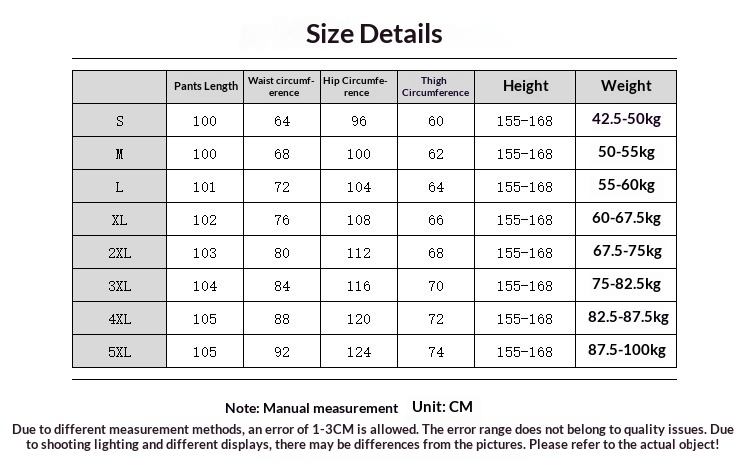 Size Details

|  | Pants Length | Waist circumference | Hip Circumference | Thigh Circumference | Height | Weight |
|---|---|---|---|---|---|---|
| S | 100 | 64 | 96 | 60 | 155-168 | 42.5-50kg |
| M | 100 | 68 | 100 | 62 | 155-168 | 50-55kg |
| L | 101 | 72 | 104 | 64 | 155-168 | 55-60kg |
| XL | 102 | 76 | 108 | 66 | 155-168 | 60-67.5kg |
| 2XL | 103 | 80 | 112 | 68 | 155-168 | 67.5-75kg |
| 3XL | 104 | 84 | 116 | 70 | 155-168 | 75-82.5kg |
| 4XL | 105 | 88 | 120 | 72 | 155-168 | 82.5-87.5kg |
| 5XL | 105 | 92 | 124 | 74 | 155-168 | 87.5-100kg |

Note: Manual measurement Unit: CM

Due to different measurement methods, an error of 1-3CM is allowed. The error range does not belong to quality issues. Due to shooting lighting and different displays, there may be differences from the pictures. Please refer to the actual object!